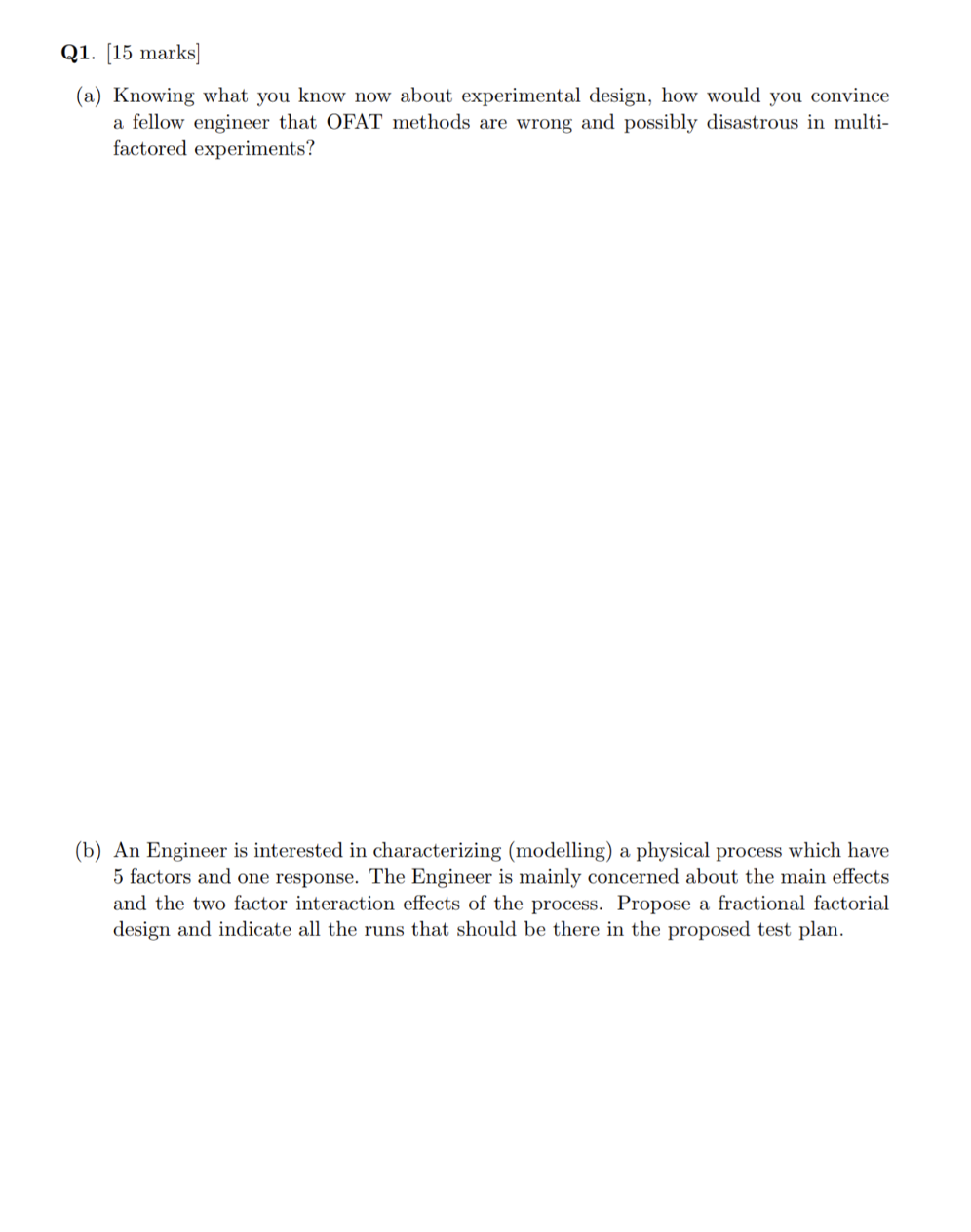 Q1. [15 marks]

(a) Knowing what you know now about experimental design, how would you convince a fellow engineer that OFAT methods are wrong and possibly disastrous in multi-factored experiments?

(b) An Engineer is interested in characterizing (modelling) a physical process which have 5 factors and one response. The Engineer is mainly concerned about the main effects and the two factor interaction effects of the process. Propose a fractional factorial design and indicate all the runs that should be there in the proposed test plan.